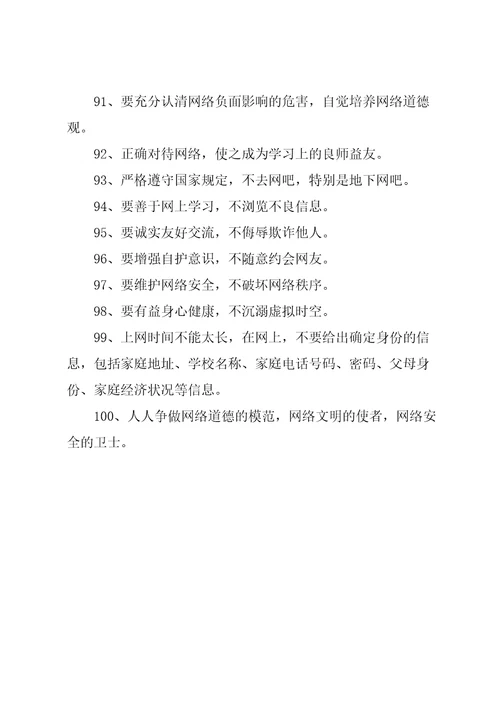 91、要充分认清网络负面影响的危害，自觉培养网络道德观。

92、正确对待网络，使之成为学习上的良师益友。

93、严格遵守国家规定，不去网吧，特别是地下网吧。

94、要善于网上学习，不浏览不良信息。

95、要诚实友好交流，不侮辱欺诈他人。

96、要增强自护意识，不随意约会网友。

97、要维护网络安全，不破坏网络秩序。

98、要有益身心健康，不沉溺虚拟时空。

99、上网时间不能太长，在网上，不要给出确定身份的信息，包括家庭地址、学校名称、家庭电话号码、密码、父母身份、家庭经济状况等信息。

100、人人争做网络道德的模范，网络文明的使者，网络安全的卫士。